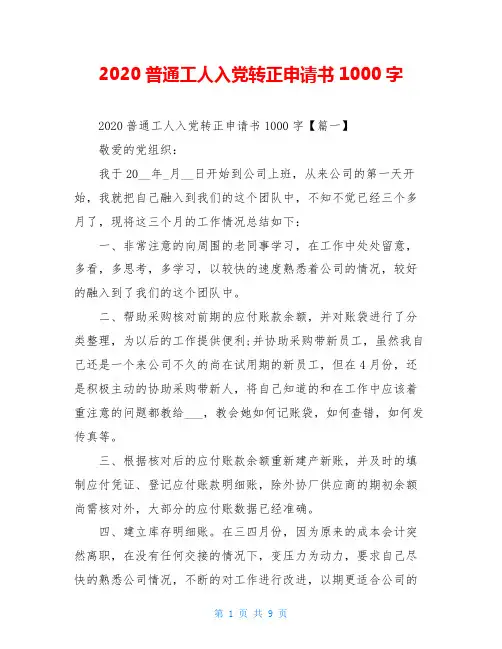 2020 普通工人入党转正申请书 1000 字

2020 普通工人入党转正申请书 1000 字【篇一】

敬爱的党组织：

我于 20__年_月__日开始到公司上班，从来公司的第一天开始，我就把自己融入到我们的这个团队中，不知不觉已经三个多月了，现将这三个月的工作情况总结如下：

一、非常注意的向周围的老同事学习，在工作中处处留意，多看，多思考，多学习，以较快的速度熟悉着公司的情况，较好的融入到了我们的这个团队中。

二、帮助采购核对前期的应付账款余额，并对账袋进行了分类整理，为以后的工作提供便利;并协助采购带新员工，虽然我自己还是一个来公司不久的尚在试用期的新员工，但在 4 月份，还是积极主动的协助采购带新人，将自己知道的和在工作中应该着重注意的问题都教给___，教会她如何记账袋，如何查错，如何发传真等。

三、根据核对后的应付账款余额重新建产新账，并及时的填制应付凭证、登记应付账款明细账，除外协厂供应商的期初余额尚需核对外，大部分的应付账数据已经准确。

四、建立库存明细账。在三四月份，因为原来的成本会计突然离职，在没有任何交接的情况下，变压力为动力，要求自己尽快的熟悉公司情况，不断的对工作进行改进，以期更适合公司的

第 1 页 共 9 页